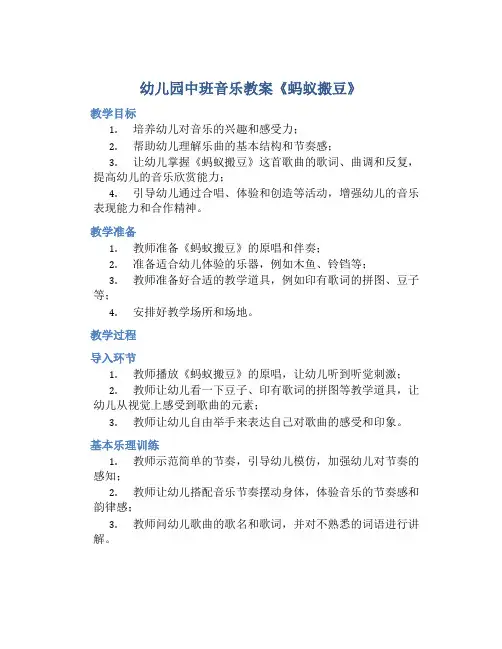 幼儿园中班音乐教案《蚂蚁搬豆》

教学目标

1. 培养幼儿对音乐的兴趣和感受力；
2. 帮助幼儿理解乐曲的基本结构和节奏感；
3. 让幼儿掌握《蚂蚁搬豆》这首歌曲的歌词、曲调和反复，提高幼儿的音乐欣赏能力；
4. 引导幼儿通过合唱、体验和创造等活动，增强幼儿的音乐表现能力和合作精神。

教学准备

1. 教师准备《蚂蚁搬豆》的原唱和伴奏；
2. 准备适合幼儿体验的乐器，例如木鱼、铃铛等；
3. 教师准备好合适的教学道具，例如印有歌词的拼图、豆子等；
4. 安排好教学场所和场地。

教学过程

导入环节

1. 教师播放《蚂蚁搬豆》的原唱，让幼儿听到听觉刺激；
2. 教师让幼儿看一下豆子、印有歌词的拼图等教学道具，让幼儿从视觉上感受到歌曲的元素；
3. 教师让幼儿自由举手来表达自己对歌曲的感受和印象。

基本乐理训练

1. 教师示范简单的节奏，引导幼儿模仿，加强幼儿对节奏的感知；
2. 教师让幼儿搭配音乐节奏摆动身体，体验音乐的节奏感和韵律感；
3. 教师问幼儿歌曲的歌名和歌词，并对不熟悉的词语进行讲解。